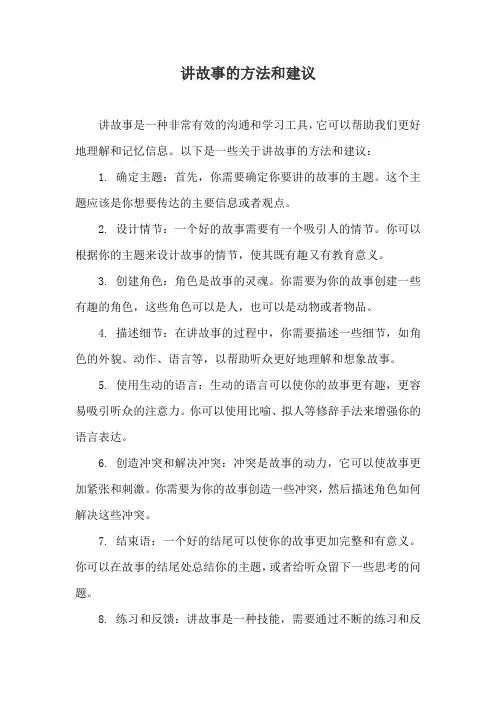 讲故事的方法和建议

讲故事是一种非常有效的沟通和学习工具，它可以帮助我们更好地理解和记忆信息。以下是一些关于讲故事的方法和建议：

1. 确定主题：首先，你需要确定你要讲的故事的主题。这个主题应该是你想要传达的主要信息或者观点。

2. 设计情节：一个好的故事需要有一个吸引人的情节。你可以根据你的主题来设计故事的情节，使其既有趣又有教育意义。

3. 创建角色：角色是故事的灵魂。你需要为你的故事创建一些有趣的角色，这些角色可以是人，也可以是动物或者物品。

4. 描述细节：在讲故事的过程中，你需要描述一些细节，如角色的外貌、动作、语言等，以帮助听众更好地理解和想象故事。

5. 使用生动的语言：生动的语言可以使你的故事更有趣，更容易吸引听众的注意力。你可以使用比喻、拟人等修辞手法来增强你的语言表达。

6. 创造冲突和解决冲突：冲突是故事的动力，它可以使故事更加紧张和刺激。你需要为你的故事创造一些冲突，然后描述角色如何解决这些冲突。

7. 结束语：一个好的结尾可以使你的故事更加完整和有意义。你可以在故事的结尾处总结你的主题，或者给听众留下一些思考的问题。

8. 练习和反馈：讲故事是一种技能，需要通过不断的练习和反